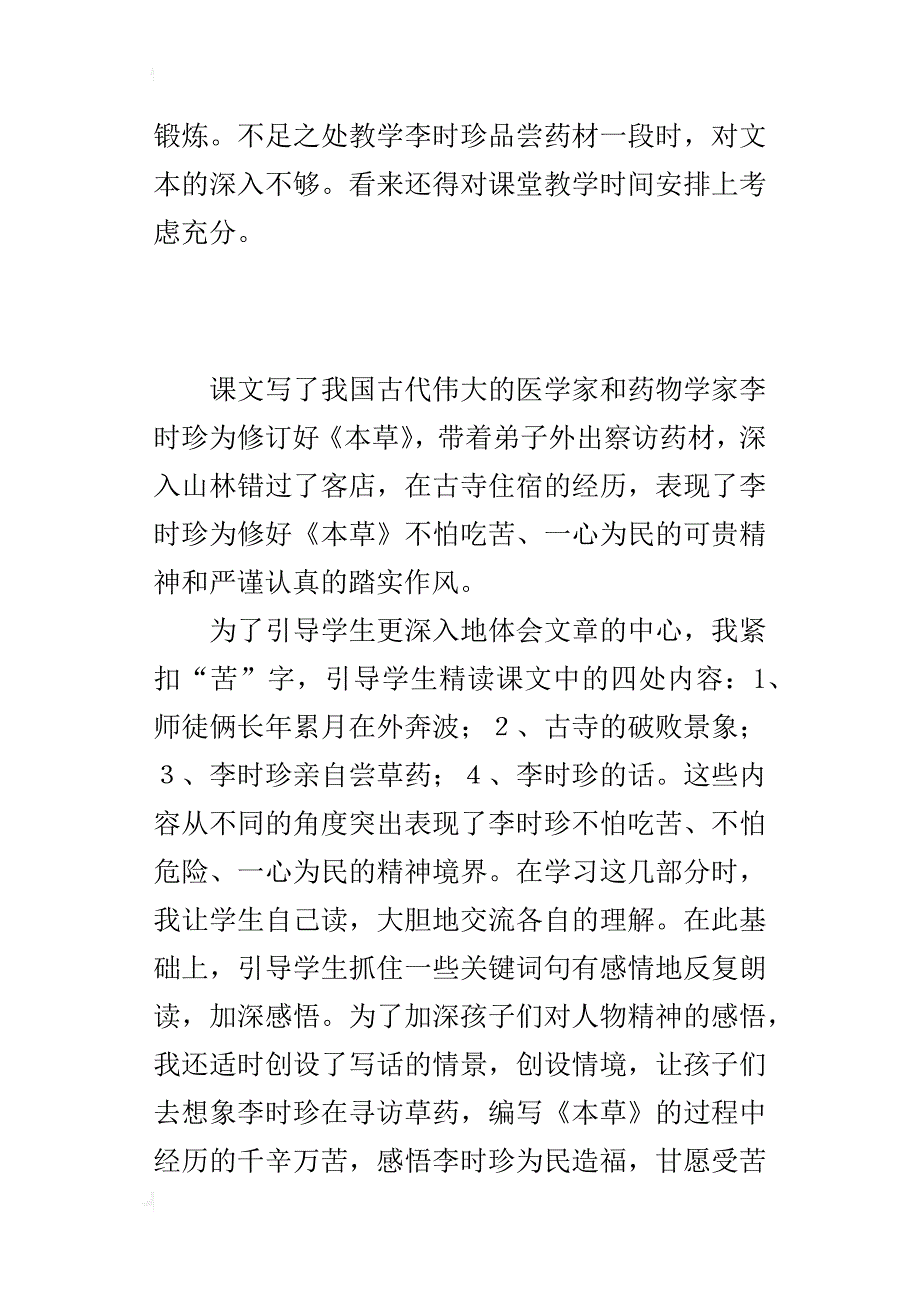 锻炼。不足之处教学李时珍品尝药材一段时，对文本的深入不够。看来还得对课堂教学时间安排上考虑充分。

课文写了我国古代伟大的医学家和药物学家李时珍为修订好《本草》，带着弟子外出察访药材，深入山林错过了客店，在古寺住宿的经历，表现了李时珍为修好《本草》不怕吃苦、一心为民的可贵精神和严谨认真的踏实作风。

为了引导学生更深入地体会文章的中心，我紧扣“苦”字，引导学生精读课文中的四处内容：1、师徒俩长年累月在外奔波；２、古寺的破败景象；３、李时珍亲自尝草药；４、李时珍的话。这些内容从不同的角度突出表现了李时珍不怕吃苦、不怕危险、一心为民的精神境界。在学习这几部分时，我让学生自己读，大胆地交流各自的理解。在此基础上，引导学生抓住一些关键词句有感情地反复朗读，加深感悟。为了加深孩子们对人物精神的感悟，我还适时创设了写话的情景，创设情境，让孩子们去想象李时珍在寻访草药，编写《本草》的过程中经历的千辛万苦，感悟李时珍为民造福，甘愿受苦